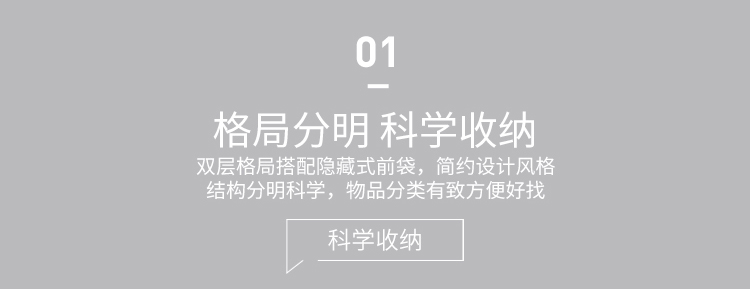 01

格局分明 科学收纳

双层格局搭配隐藏式前袋，简约设计风格
结构分明科学，物品分类有致方便好找

科学收纳